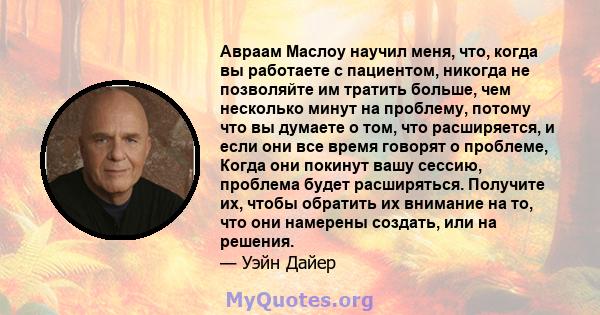 Авраам Маслоу научил меня, что, когда вы работаете с пациентом, никогда не позволяйте им тратить больше, чем несколько минут на проблему, потому что вы думаете о том, что расширяется, и если они все время говорят о проблеме, Когда они покинут вашу сессию, проблема будет расширяться. Получите их, чтобы обратить их внимание на то, что они намерены создать, или на решения.
— Уэйн Дайер

MyQuotes.org